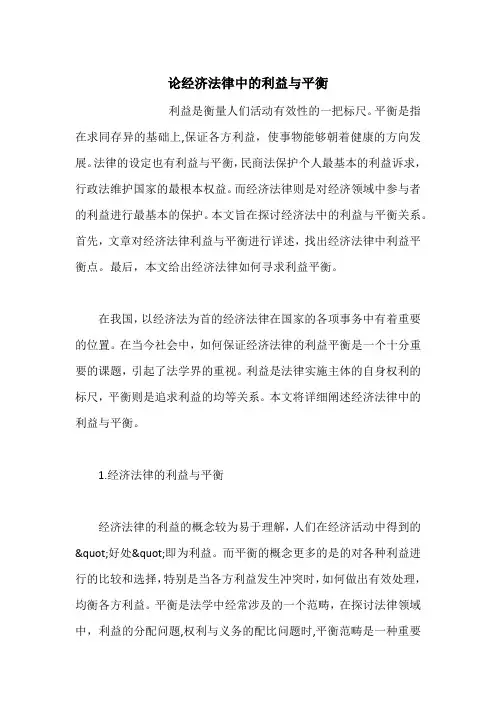 论经济法律中的利益与平衡

利益是衡量人们活动有效性的一把标尺。平衡是指在求同存异的基础上,保证各方利益，使事物能够朝着健康的方向发展。法律的设定也有利益与平衡,民商法保护个人最基本的利益诉求，行政法维护国家的最根本权益。而经济法律则是对经济领域中参与者的利益进行最基本的保护。本文旨在探讨经济法中的利益与平衡关系。首先，文章对经济法律利益与平衡进行详述，找出经济法律中利益平衡点。最后，本文给出经济法律如何寻求利益平衡。

在我国，以经济法为首的经济法律在国家的各项事务中有着重要的位置。在当今社会中，如何保证经济法律的利益平衡是一个十分重要的课题，引起了法学界的重视。利益是法律实施主体的自身权利的标尺，平衡则是追求利益的均等关系。本文将详细阐述经济法律中的利益与平衡。

1.经济法律的利益与平衡

经济法律的利益的概念较为易于理解，人们在经济活动中得到的&quot;好处&quot;即为利益。而平衡的概念更多的是的对各种利益进行的比较和选择，特别是当各方利益发生冲突时，如何做出有效处理，均衡各方利益。平衡是法学中经常涉及的一个范畴，在探讨法律领域中，利益的分配问题,权利与义务的配比问题时,平衡范畴是一种重要